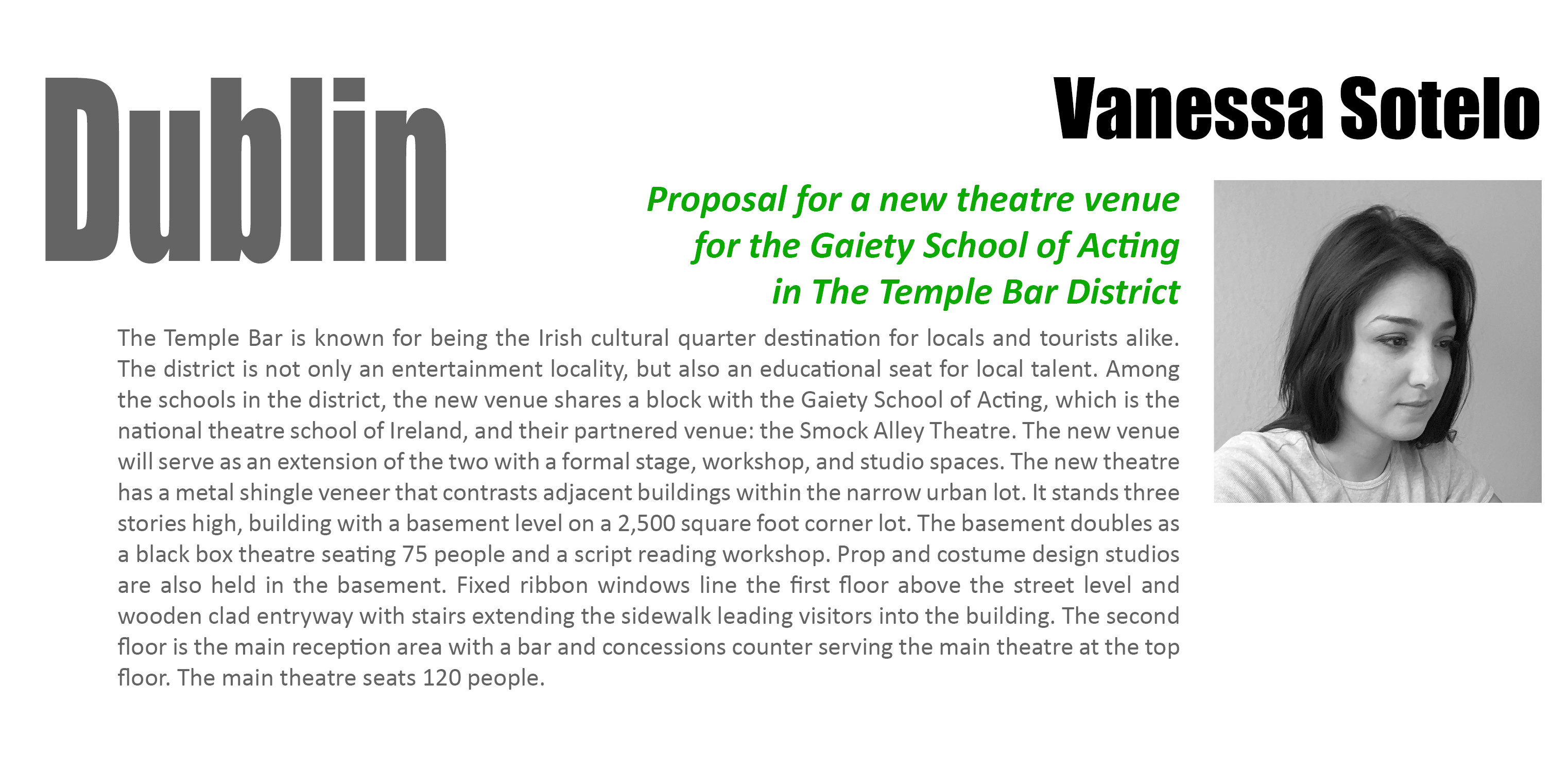 Dublin

Vanessa Sotelo

Proposal for a new theatre venue for the Gaiety School of Acting in The Temple Bar District

The Temple Bar is known for being the Irish cultural quarter destination for locals and tourists alike. The district is not only an entertainment locality, but also an educational seat for local talent. Among the schools in the district, the new venue shares a block with the Gaiety School of Acting, which is the national theatre school of Ireland, and their partnered venue: the Smock Alley Theatre. The new venue will serve as an extension of the two with a formal stage, workshop, and studio spaces. The new theatre has a metal shingle veneer that contrasts adjacent buildings within the narrow urban lot. It stands three stories high, building with a basement level on a 2,500 square foot corner lot. The basement doubles as a black box theatre seating 75 people and a script reading workshop. Prop and costume design studios are also held in the basement. Fixed ribbon windows line the first floor above the street level and wooden clad entryway with stairs extending the sidewalk leading visitors into the building. The second floor is the main reception area with a bar and concessions counter serving the main theatre at the top floor. The main theatre seats 120 people.